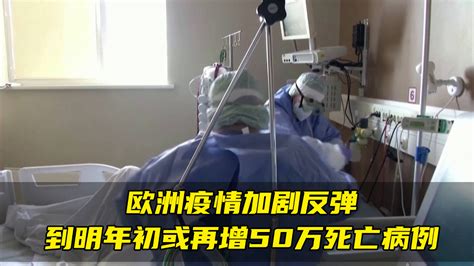 6

欧洲疫情加剧反弹
到明年初或再增50万死亡病例